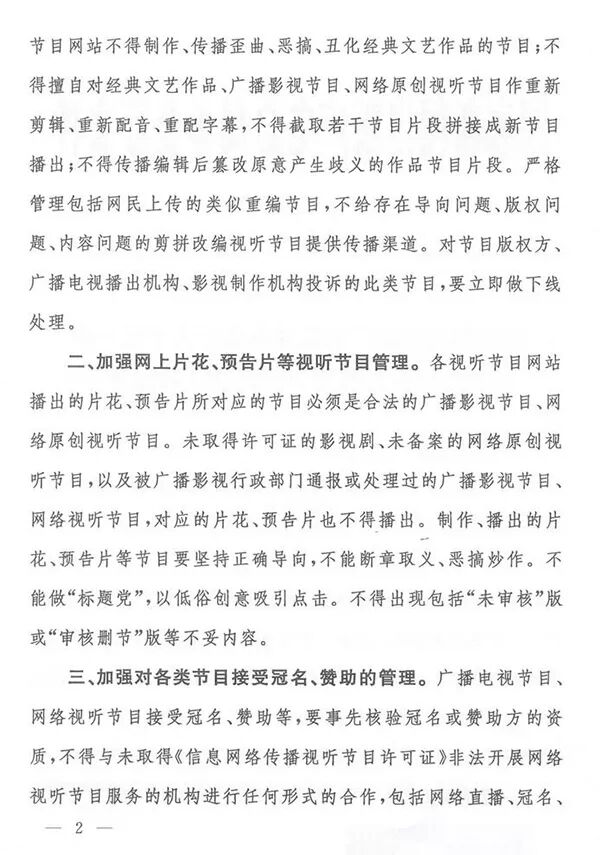 节目网站不得制作、传播歪曲、恶搞、丑化经典文艺作品的节目；不得擅自对经典文艺作品、广播影视节目、网络原创视听节目作重新剪辑、重新配音、重配字幕，不得截取若干节目片段拼接成新节目播出；不得传播编辑后篡改原意产生歧义的作品节目片段。严格管理包括网民上传的类似重编节目，不给存在导向问题、版权问题、内容问题的剪拼改编视听节目提供传播渠道。对节目版权方、广播电视播出机构、影视制作机构投诉的此类节目，要立即做下线处理。

二、加强网上片花、预告片等视听节目管理。各视听节目网站播出的片花、预告片所对应的节目必须是合法的广播影视节目、网络原创视听节目。未取得许可证的影视剧、未备案的网络原创视听节目，以及被广播影视行政部门通报或处理过的广播影视节目、网络视听节目，对应的片花、预告片也不得播出。制作、播出的片花、预告片等节目要坚持正确导向，不能断章取义、恶搞炒作。不能做“标题党”，以低俗创意吸引点击。不得出现包括“未审核”版或“审核删节”版等不妥内容。

三、加强对各类节目接受冠名、赞助的管理。广播电视节目、网络视听节目接受冠名、赞助等，要事先核验冠名或赞助方的资质，不得与未取得《信息网络传播视听节目许可证》非法开展网络视听节目服务的机构进行任何形式的合作，包括网络直播、冠名、

— 2 —